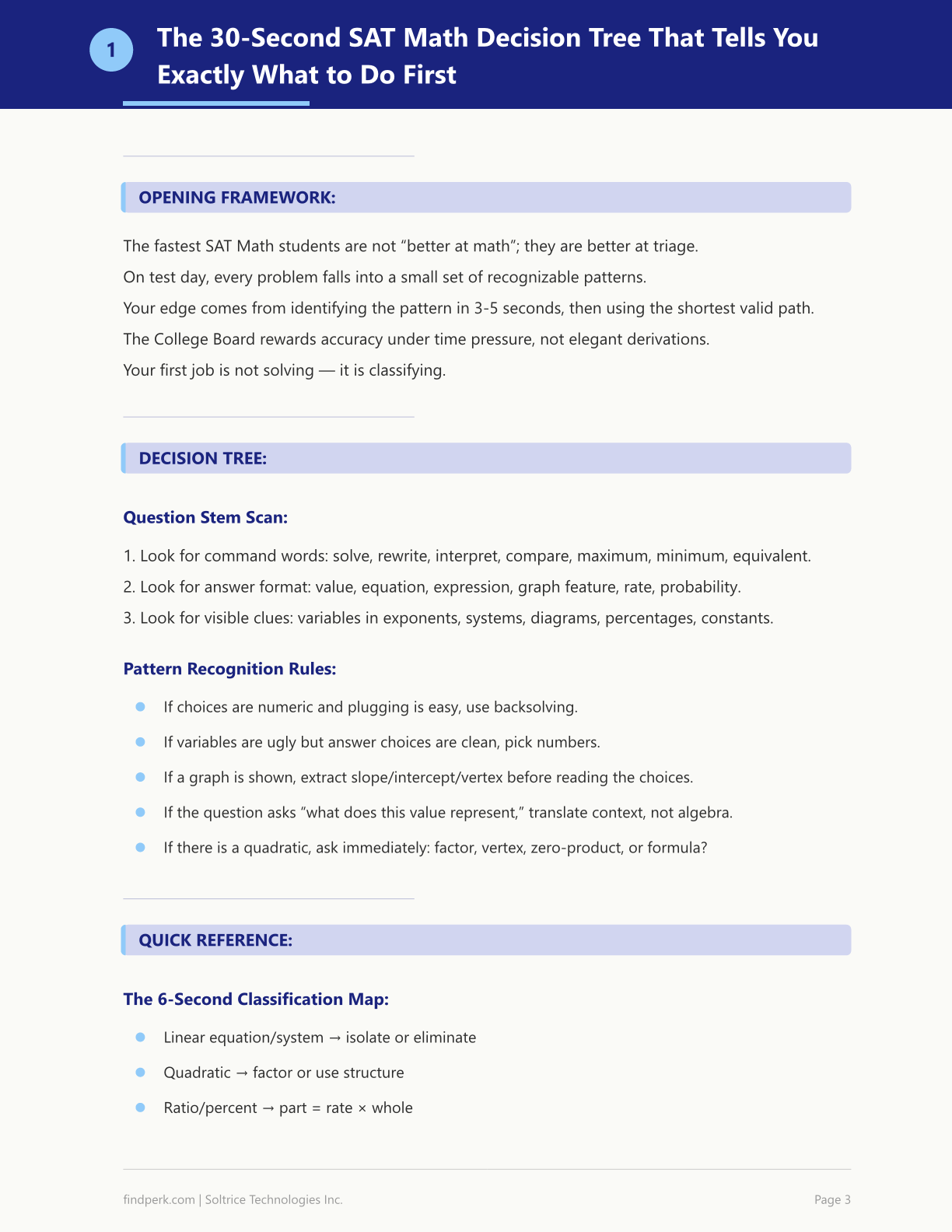 1

The 30-Second SAT Math Decision Tree That Tells You Exactly What to Do First

OPENING FRAMEWORK:

The fastest SAT Math students are not "better at math"; they are better at triage.

On test day, every problem falls into a small set of recognizable patterns.

Your edge comes from identifying the pattern in 3-5 seconds, then using the shortest valid path.

The College Board rewards accuracy under time pressure, not elegant derivations.

Your first job is not solving — it is classifying.

DECISION TREE:

Question Stem Scan:

1. Look for command words: solve, rewrite, interpret, compare, maximum, minimum, equivalent.

2. Look for answer format: value, equation, expression, graph feature, rate, probability.

3. Look for visible clues: variables in exponents, systems, diagrams, percentages, constants.

Pattern Recognition Rules:

• If choices are numeric and plugging is easy, use backsolving.

• If variables are ugly but answer choices are clean, pick numbers.

• If a graph is shown, extract slope/intercept/vertex before reading the choices.

• If the question asks "what does this value represent," translate context, not algebra.

• If there is a quadratic, ask immediately: factor, vertex, zero-product, or formula?

QUICK REFERENCE:

The 6-Second Classification Map:

• Linear equation/system → isolate or eliminate

• Quadratic → factor or use structure

• Ratio/percent → part = rate × whole

findperk.com | Soltrice Technologies Inc.

Page 3